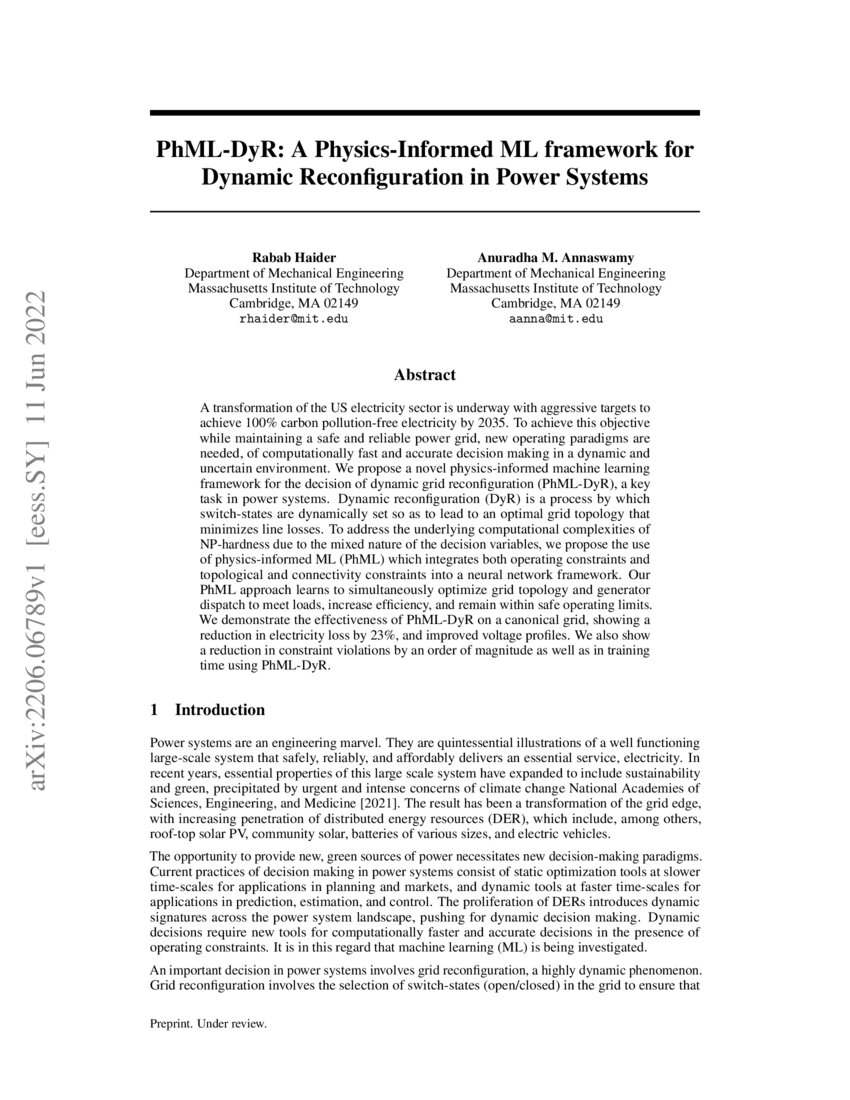 arXiv:2206.06789v1 [eess.SY] 11 Jun 2022

PhML-DyR: A Physics-Informed ML framework for Dynamic Reconfiguration in Power Systems

Rabab Haider
Department of Mechanical Engineering
Massachusetts Institute of Technology
Cambridge, MA 02149
rhaider@mit.edu

Anuradha M. Annaswamy
Department of Mechanical Engineering
Massachusetts Institute of Technology
Cambridge, MA 02149
aanna@mit.edu

Abstract

A transformation of the US electricity sector is underway with aggressive targets to achieve 100% carbon pollution-free electricity by 2035. To achieve this objective while maintaining a safe and reliable power grid, new operating paradigms are needed, of computationally fast and accurate decision making in a dynamic and uncertain environment. We propose a novel physics-informed machine learning framework for the decision of dynamic grid reconfiguration (PhML-DyR), a key task in power systems. Dynamic reconfiguration (DyR) is a process by which switch-states are dynamically set so as to lead to an optimal grid topology that minimizes line losses. To address the underlying computational complexities of NP-hardness due to the mixed nature of the decision variables, we propose the use of physics-informed ML (PhML) which integrates both operating constraints and topological and connectivity constraints into a neural network framework. Our PhML approach learns to simultaneously optimize grid topology and generator dispatch to meet loads, increase efficiency, and remain within safe operating limits. We demonstrate the effectiveness of PhML-DyR on a canonical grid, showing a reduction in electricity loss by 23%, and improved voltage profiles. We also show a reduction in constraint violations by an order of magnitude as well as in training time using PhML-DyR.

1 Introduction

Power systems are an engineering marvel. They are quintessential illustrations of a well functioning large-scale system that safely, reliably, and affordably delivers an essential service, electricity. In recent years, essential properties of this large scale system have expanded to include sustainability and green, precipitated by urgent and intense concerns of climate change National Academies of Sciences, Engineering, and Medicine [2021]. The result has been a transformation of the grid edge, with increasing penetration of distributed energy resources (DER), which include, among others, roof-top solar PV, community solar, batteries of various sizes, and electric vehicles.

The opportunity to provide new, green sources of power necessitates new decision-making paradigms. Current practices of decision making in power systems consist of static optimization tools at slower time-scales for applications in planning and markets, and dynamic tools at faster time-scales for applications in prediction, estimation, and control. The proliferation of DERs introduces dynamic signatures across the power system landscape, pushing for dynamic decision making. Dynamic decisions require new tools for computationally faster and accurate decisions in the presence of operating constraints. It is in this regard that machine learning (ML) is being investigated.

An important decision in power systems involves grid reconfiguration, a highly dynamic phenomenon. Grid reconfiguration involves the selection of switch-states (open/closed) in the grid to ensure that

Preprint. Under review.